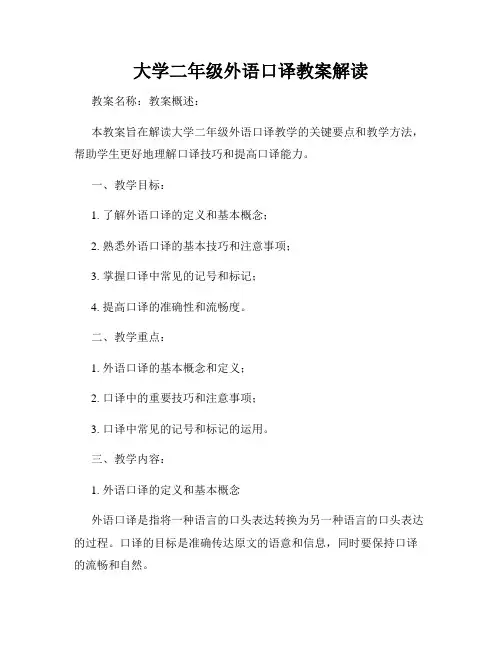 大学二年级外语口译教案解读

教案名称：教案概述：

本教案旨在解读大学二年级外语口译教学的关键要点和教学方法，帮助学生更好地理解口译技巧和提高口译能力。

一、教学目标：

1. 了解外语口译的定义和基本概念；

2. 熟悉外语口译的基本技巧和注意事项；

3. 掌握口译中常见的记号和标记；

4. 提高口译的准确性和流畅度。

二、教学重点：

1. 外语口译的基本概念和定义；

2. 口译中的重要技巧和注意事项；

3. 口译中常见的记号和标记的运用。

三、教学内容：

1. 外语口译的定义和基本概念

外语口译是指将一种语言的口头表达转换为另一种语言的口头表达的过程。口译的目标是准确传达原文的语意和信息，同时要保持口译的流畅和自然。